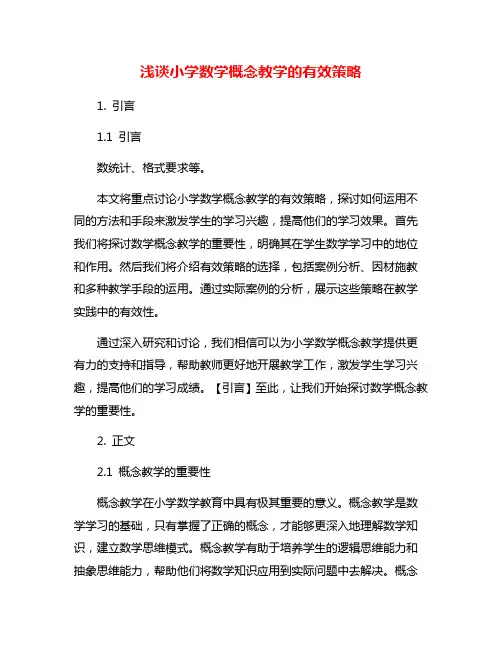 浅谈小学数学概念教学的有效策略

1. 引言

1.1 引言

数统计、格式要求等。

本文将重点讨论小学数学概念教学的有效策略，探讨如何运用不同的方法和手段来激发学生的学习兴趣，提高他们的学习效果。首先我们将探讨数学概念教学的重要性，明确其在学生数学学习中的地位和作用。然后我们将介绍有效策略的选择，包括案例分析、因材施教和多种教学手段的运用。通过实际案例的分析，展示这些策略在教学实践中的有效性。

通过深入研究和讨论，我们相信可以为小学数学概念教学提供更有力的支持和指导，帮助教师更好地开展教学工作，激发学生学习兴趣，提高他们的学习成绩。【引言】至此，让我们开始探讨数学概念教学的重要性。

2. 正文

2.1 概念教学的重要性

概念教学在小学数学教育中具有极其重要的意义。概念教学是数学学习的基础，只有掌握了正确的概念，才能够更深入地理解数学知识，建立数学思维模式。概念教学有助于培养学生的逻辑思维能力和抽象思维能力，帮助他们将数学知识应用到实际问题中去解决。概念